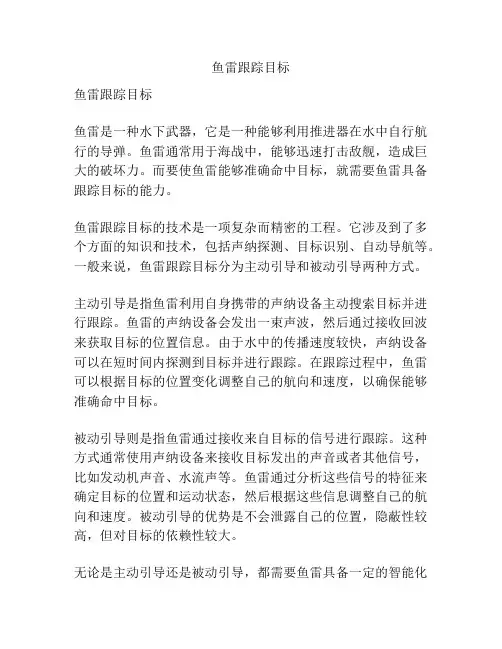 鱼雷跟踪目标

鱼雷跟踪目标

鱼雷是一种水下武器，它是一种能够利用推进器在水中自行航行的导弹。鱼雷通常用于海战中，能够迅速打击敌舰，造成巨大的破坏力。而要使鱼雷能够准确命中目标，就需要鱼雷具备跟踪目标的能力。

鱼雷跟踪目标的技术是一项复杂而精密的工程。它涉及到了多个方面的知识和技术，包括声纳探测、目标识别、自动导航等。一般来说，鱼雷跟踪目标分为主动引导和被动引导两种方式。

主动引导是指鱼雷利用自身携带的声纳设备主动搜索目标并进行跟踪。鱼雷的声纳设备会发出一束声波，然后通过接收回波来获取目标的位置信息。由于水中的传播速度较快，声纳设备可以在短时间内探测到目标并进行跟踪。在跟踪过程中，鱼雷可以根据目标的位置变化调整自己的航向和速度，以确保能够准确命中目标。

被动引导则是指鱼雷通过接收来自目标的信号进行跟踪。这种方式通常使用声纳设备来接收目标发出的声音或者其他信号，比如发动机声音、水流声等。鱼雷通过分析这些信号的特征来确定目标的位置和运动状态，然后根据这些信息调整自己的航向和速度。被动引导的优势是不会泄露自己的位置，隐蔽性较高，但对目标的依赖性较大。

无论是主动引导还是被动引导，都需要鱼雷具备一定的智能化